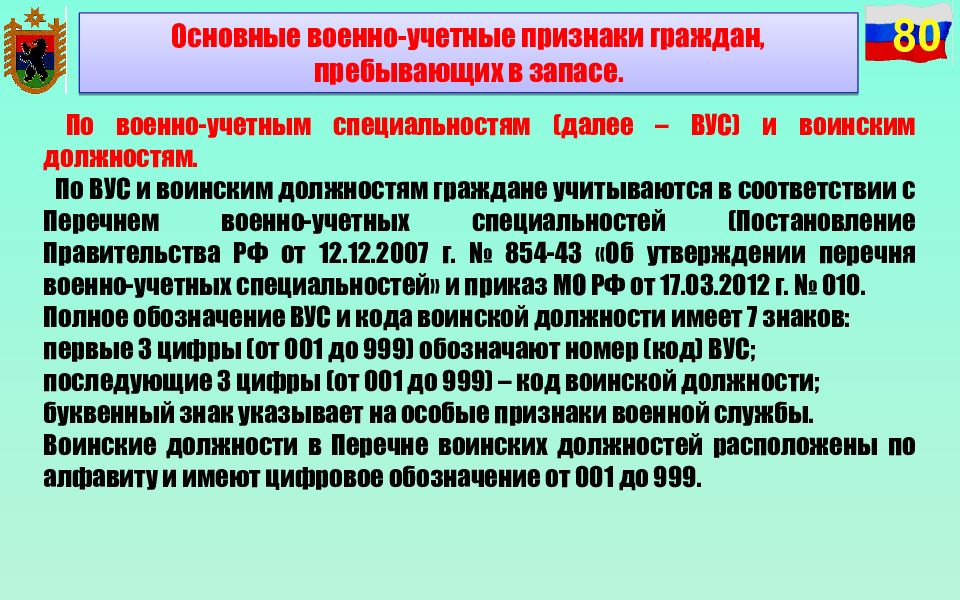 Основные военно-учетные признаки граждан, пребывающих в запасе.

80

По военно-учетным специальностям (далее – ВУС) и воинским должностям.

По ВУС и воинским должностям граждане учитываются в соответствии с Перечнем военно-учетных специальностей (Постановление Правительства РФ от 12.12.2007 г. № 854-43 «Об утверждении перечня военно-учетных специальностей» и приказ МО РФ от 17.03.2012 г. № 010.
Полное обозначение ВУС и кода воинской должности имеет 7 знаков:
первые 3 цифры (от 001 до 999) обозначают номер (код) ВУС;
последующие 3 цифры (от 001 до 999) – код воинской должности;
буквенный знак указывает на особые признаки военной службы.
Воинские должности в Перечне воинских должностей расположены по алфавиту и имеют цифровое обозначение от 001 до 999.